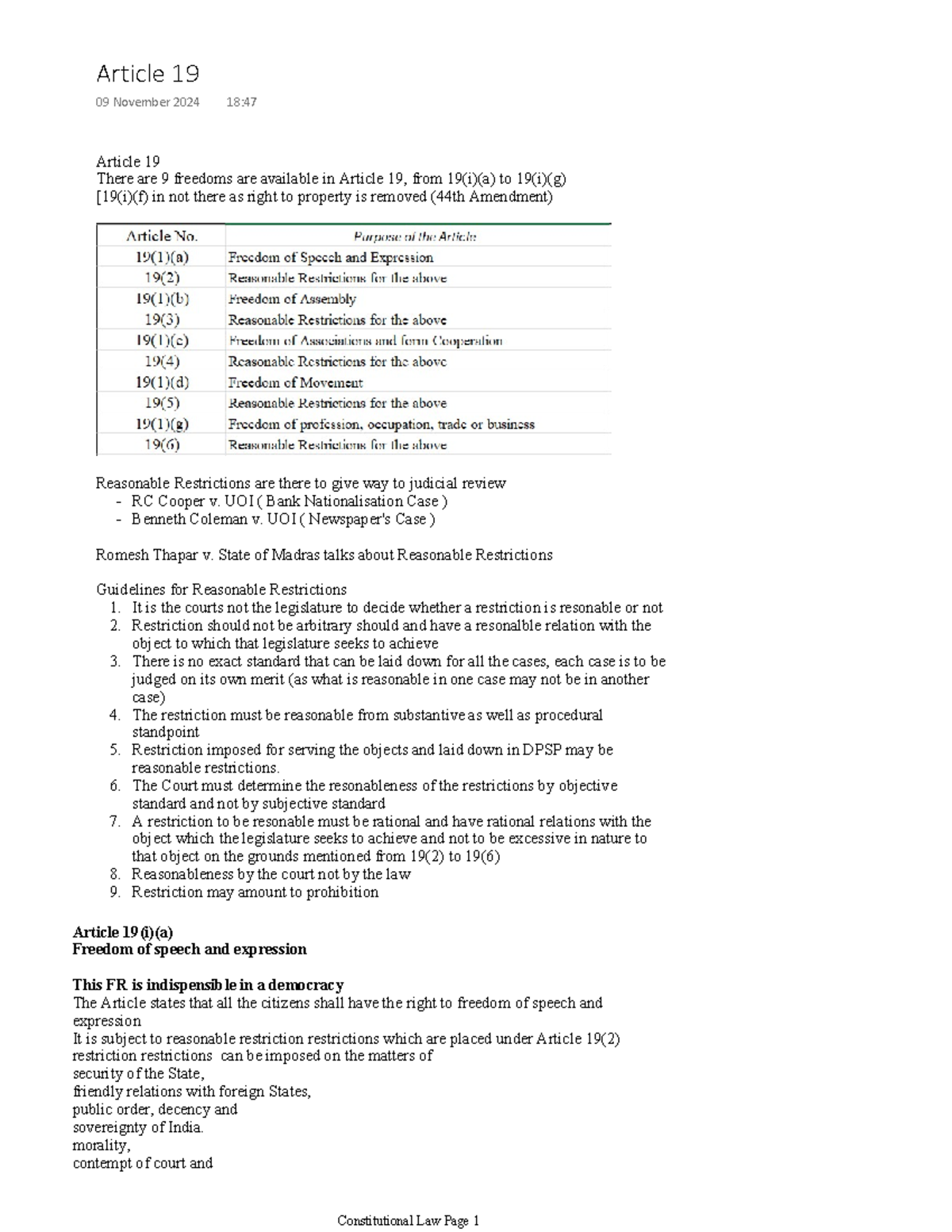 Article 19

09 November 2024 18:47

Article 19
There are 9 freedoms are available in Article 19, from 19(i)(a) to 19(i)(g)
[19(i)(f) in not there as right to property is removed (44th Amendment)

| Article No. | Purpose of the Article |
|---|---|
| 19(1)(a) | Freedom of Speech and Expression |
| 19(2) | Reasonable Restrictions for the above |
| 19(1)(b) | Freedom of Assembly |
| 19(3) | Reasonable Restrictions for the above |
| 19(1)(c) | Freedom of Associations and form Cooperation |
| 19(4) | Reasonable Restrictions for the above |
| 19(1)(d) | Freedom of Movement |
| 19(5) | Reasonable Restrictions for the above |
| 19(1)(g) | Freedom of profession, occupation, trade or business |
| 19(6) | Reasonable Restrictions for the above |

Reasonable Restrictions are there to give way to judicial review
- RC Cooper v. UOI ( Bank Nationalisation Case )
- Benneth Coleman v. UOI ( Newspaper's Case )

Romesh Thapar v. State of Madras talks about Reasonable Restrictions

Guidelines for Reasonable Restrictions
1. It is the courts not the legislature to decide whether a restriction is resonable or not
2. Restriction should not be arbitrary should and have a resonalble relation with the object to which that legislature seeks to achieve
3. There is no exact standard that can be laid down for all the cases, each case is to be judged on its own merit (as what is reasonable in one case may not be in another case)
4. The restriction must be reasonable from substantive as well as procedural standpoint
5. Restriction imposed for serving the objects and laid down in DPSP may be reasonable restrictions.
6. The Court must determine the resonableness of the restrictions by objective standard and not by subjective standard
7. A restriction to be resonable must be rational and have rational relations with the object which the legislature seeks to achieve and not to be excessive in nature to that object on the grounds mentioned from 19(2) to 19(6)
8. Reasonableness by the court not by the law
9. Restriction may amount to prohibition

Article 19 (i)(a)
Freedom of speech and expression

This FR is indispensible in a democracy
The Article states that all the citizens shall have the right to freedom of speech and expression
It is subject to reasonable restriction restrictions which are placed under Article 19(2)
restriction restrictions can be imposed on the matters of
security of the State,
friendly relations with foreign States,
public order, decency and
sovereignty of India.
morality,
contempt of court and

Constitutional Law Page 1